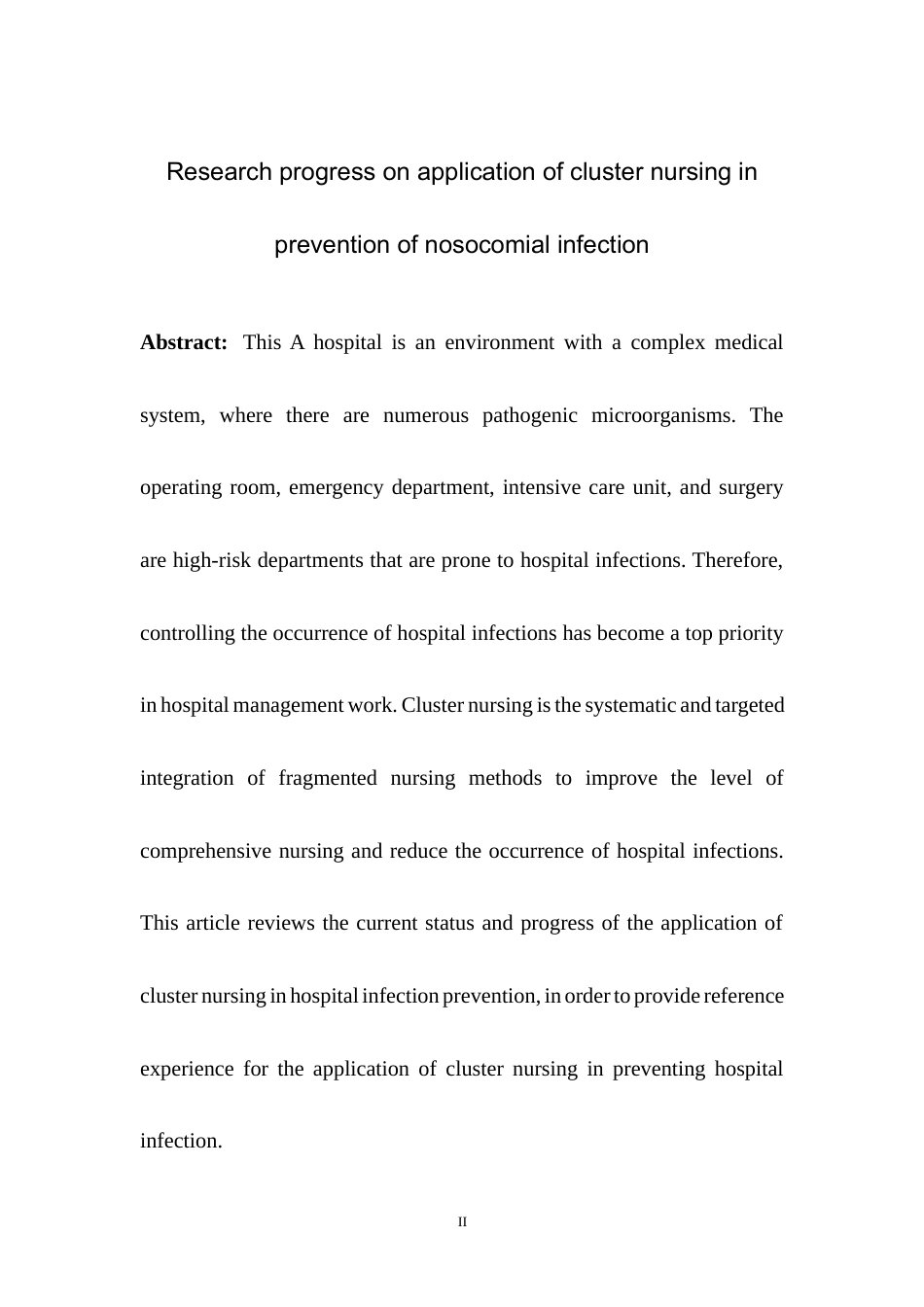 Research progress on application of cluster nursing in prevention of nosocomial infection

Abstract: This A hospital is an environment with a complex medical system, where there are numerous pathogenic microorganisms. The operating room, emergency department, intensive care unit, and surgery are high-risk departments that are prone to hospital infections. Therefore, controlling the occurrence of hospital infections has become a top priority in hospital management work. Cluster nursing is the systematic and targeted integration of fragmented nursing methods to improve the level of comprehensive nursing and reduce the occurrence of hospital infections. This article reviews the current status and progress of the application of cluster nursing in hospital infection prevention, in order to provide reference experience for the application of cluster nursing in preventing hospital infection.

II